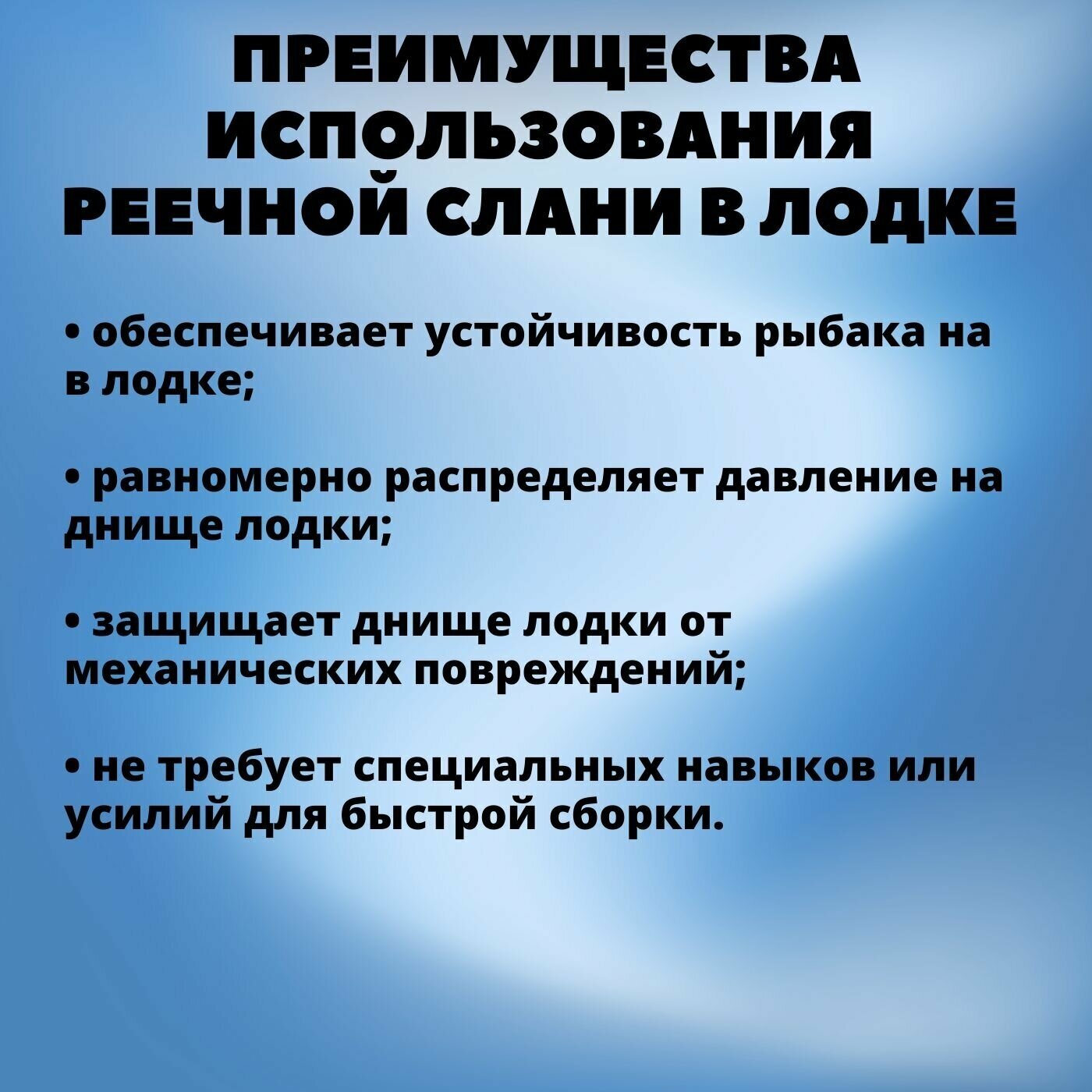 ПРЕИМУЩЕСТВА ИСПОЛЬЗОВАНИЯ РЕЕЧНОЙ СЛАНИ В ЛОДКЕ

• обеспечивает устойчивость рыбака на в лодке;

• равномерно распределяет давление на днище лодки;

• защищает днище лодки от механических повреждений;

• не требует специальных навыков или усилий для быстрой сборки.